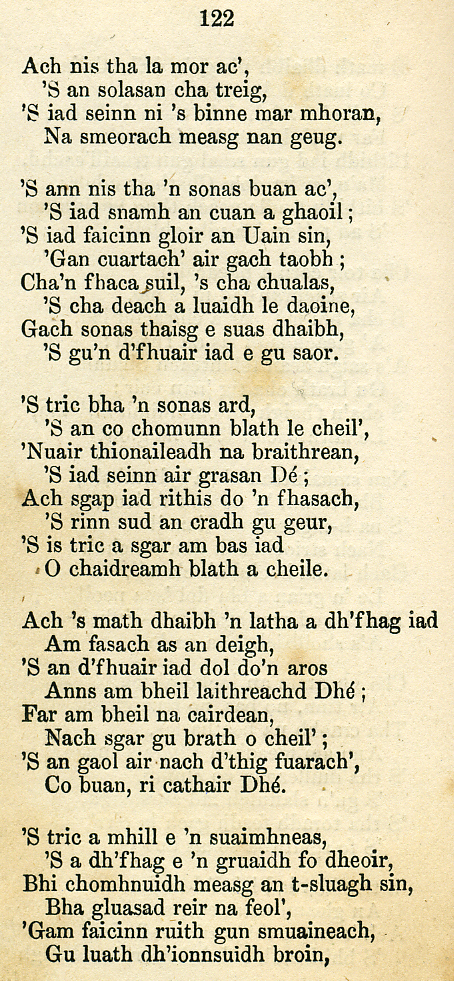 122

Ach nis tha la mor ac',
'S an solasan cha treig,
'S iad seinn ni 's binne mar mhoran,
Na smeorach measg nan geug.

'S ann nis tha 'n sonas buan ac',
'S iad snamh an cuan a ghaoil;
'S iad faicinn gloir an Uain sin,
'Gan cuartach' air gach taobh;
Cha'n fhaca suil, 's cha chualas,
'S cha deach a luaidh le daoine,
Gach sonas thaisg e suas dhaibh,
'S gu'n d'fhuair iad e gu saor.

'S tric bha 'n sonas ard,
'S an co chomunn blath le cheil',
'Nuair thionaileadh na braithrean,
'S iad seinn air grasan Dé;
Ach sgap iad rithis do 'n fhasach,
'S rinn sud an cradh gu geur,
'S is tric a sgar am bas iad
O chaidreamh blath a cheile.

Ach 's math dhaibh 'n latha a dh'fhag iad
Am fasach as an deigh,
'S an d'fhuair iad dol do'n aros
Anns am bheil laithreachd Dhé;
Far am bheil na cairdean,
Nach sgar gu brath o cheil';
'S an gaol air nach d'thig fuarach',
Co buan, ri cathair Dhé.

'S tric a mhill e 'n suaimhneas,
'S a dh'fhag e 'n gruaidh fo dheoir,
Bhi chomhnuidh measg an t-sluagh sin,
Bha gluasad reir na feol',
'Gam faicinn ruith gun smuaineach,
Gu luath dh'ionnsuidh broin,